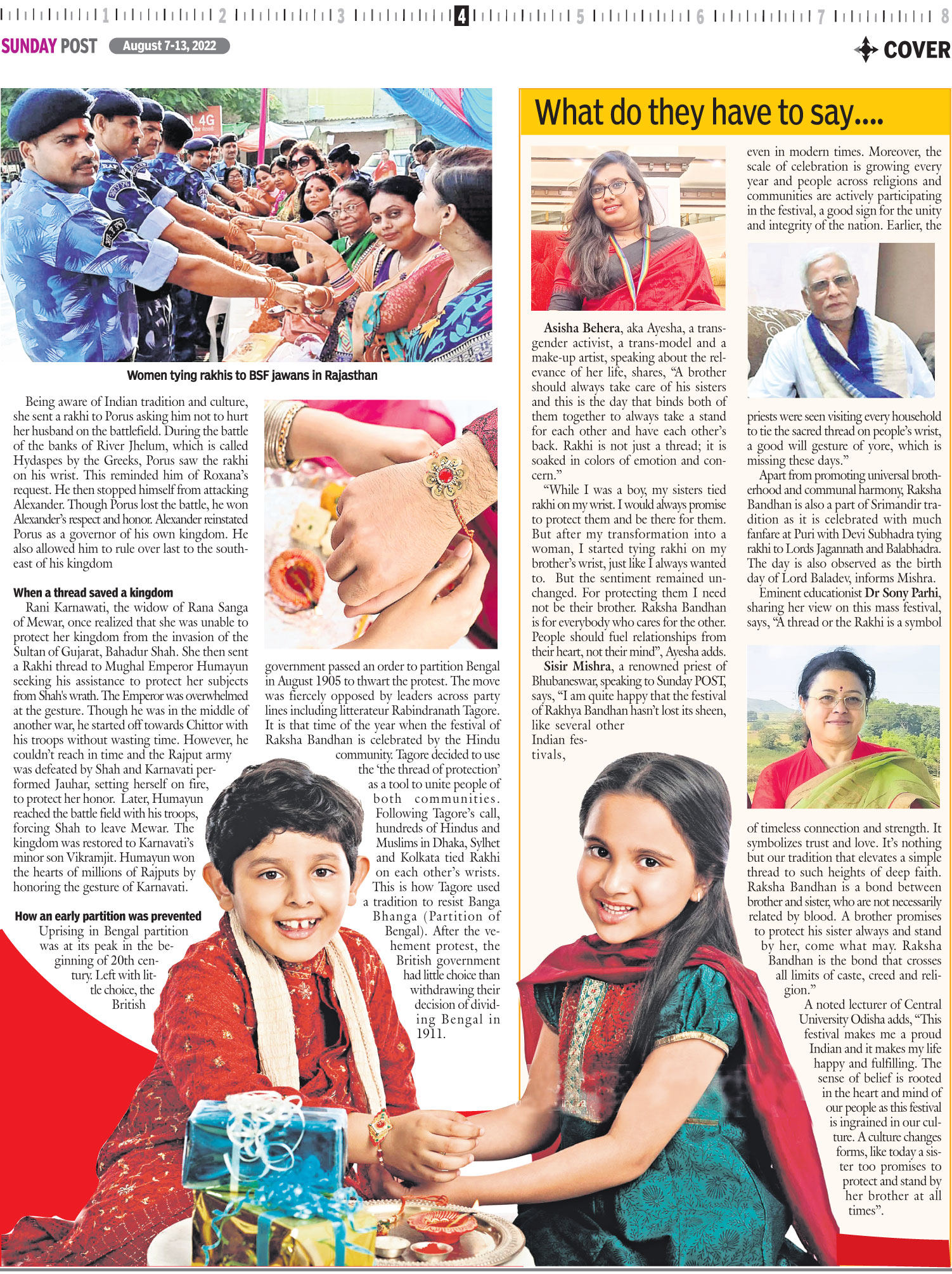 1 2 3 4 5 6 7 8

SUNDAY POST August 7-13, 2022

COVER

Women tying rakhis to BSF jawans in Rajasthan

Being aware of Indian tradition and culture, she sent a rakhi to Porus asking him not to hurt her husband on the battlefield. During the battle of the banks of River Jhelum, which is called Hydaspes by the Greeks, Porus saw the rakhi on his wrist. This reminded him of Roxana's request. He then stopped himself from attacking Alexander. Though Porus lost the battle, he won Alexander's respect and honor. Alexander reinstated Porus as a governor of his own kingdom. He also allowed him to rule over last to the southeast of his kingdom

When a thread saved a kingdom

Rani Karnawati, the widow of Rana Sanga of Mewar, once realized that she was unable to protect her kingdom from the invasion of the Sultan of Gujarat, Bahadur Shah. She then sent a Rakhi thread to Mughal Emperor Humayun seeking his assistance to protect her subjects from Shah's wrath. The Emperor was overwhelmed at the gesture. Though he was in the middle of another war, he started off towards Chittor with his troops without wasting time. However, he couldn't reach in time and the Rajput army was defeated by Shah and Karnavati performed Jauhar, setting herself on fire, to protect her honor. Later, Humayun reached the battle field with his troops, forcing Shah to leave Mewar. The kingdom was restored to Karnavati's minor son Vikramjit. Humayun won the hearts of millions of Rajputs by honoring the gesture of Karnavati.

How an early partition was prevented

Uprising in Bengal partition was at its peak in the beginning of 20th century. Left with little choice, the British

government passed an order to partition Bengal in August 1905 to thwart the protest. The move was fiercely opposed by leaders across party lines including litterateur Rabindranath Tagore. It is that time of the year when the festival of Raksha Bandhan is celebrated by the Hindu community. Tagore decided to use the 'the thread of protection' as a tool to unite people of both communities. Following Tagore's call, hundreds of Hindus and Muslims in Dhaka, Sylhet and Kolkata tied Rakhi on each other's wrists. This is how Tagore used a tradition to resist Banga Bhanga (Partition of Bengal). After the vehement protest, the British government had little choice than withdrawing their decision of dividing Bengal in 1911.

What do they have to say....

Asisha Behera, aka Ayesha, a transgender activist, a trans-model and a make-up artist, speaking about the relevance of her life, shares, "A brother should always take care of his sisters and this is the day that binds both of them together to always take a stand for each other and have each other's back. Rakhi is not just a thread; it is soaked in colors of emotion and concern."

"While I was a boy, my sisters tied rakhi on my wrist. I would always promise to protect them and be there for them. But after my transformation into a woman, I started tying rakhi on my brother's wrist, just like I always wanted to. But the sentiment remained unchanged. For protecting them I need not be their brother. Raksha Bandhan is for everybody who cares for the other. People should fuel relationships from their heart, not their mind", Ayesha adds.

Sisir Mishra, a renowned priest of Bhubaneswar, speaking to Sunday POST, says, "I am quite happy that the festival of Rakhya Bandhan hasn't lost its sheen, like several other Indian festivals,

even in modern times. Moreover, the scale of celebration is growing every year and people across religions and communities are actively participating in the festival, a good sign for the unity and integrity of the nation. Earlier, the

priests were seen visiting every household to tie the sacred thread on people's wrist, a good will gesture of yore, which is missing these days."

Apart from promoting universal brotherhood and communal harmony, Raksha Bandhan is also a part of Srimandir tradition as it is celebrated with much fanfare at Puri with Devi Subhadra tying rakhi to Lords Jagannath and Balabhadra. The day is also observed as the birth day of Lord Baladev, informs Mishra.

Eminent educationist Dr Sony Parhi, sharing her view on this mass festival, says, "A thread or the Rakhi is a symbol

of timeless connection and strength. It symbolizes trust and love. It's nothing but our tradition that elevates a simple thread to such heights of deep faith. Raksha Bandhan is a bond between brother and sister, who are not necessarily related by blood. A brother promises to protect his sister always and stand by her, come what may. Raksha Bandhan is the bond that crosses all limits of caste, creed and religion."

A noted lecturer of Central University Odisha adds, "This festival makes me a proud Indian and it makes my life happy and fulfilling. The sense of belief is rooted in the heart and mind of our people as this festival is ingrained in our culture. A culture changes forms, like today a sister too promises to protect and stand by her brother at all times".